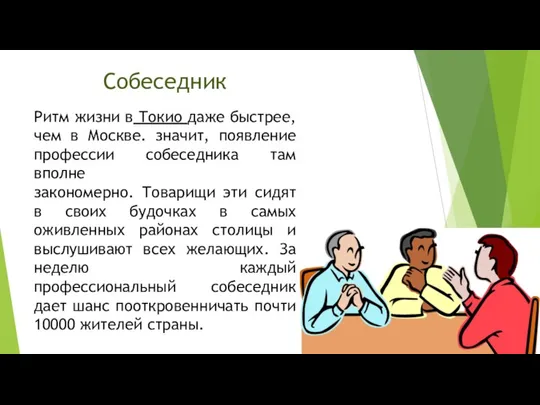 Собеседник

Ритм жизни в Токио даже быстрее, чем в Москве. значит, появление профессии собеседника там вполне
закономерно. Товарищи эти сидят в своих будочках в самых оживленных районах столицы и выслушивают всех желающих. За неделю каждый профессиональный собеседник дает шанс пооткровенничать почти 10000 жителей страны.